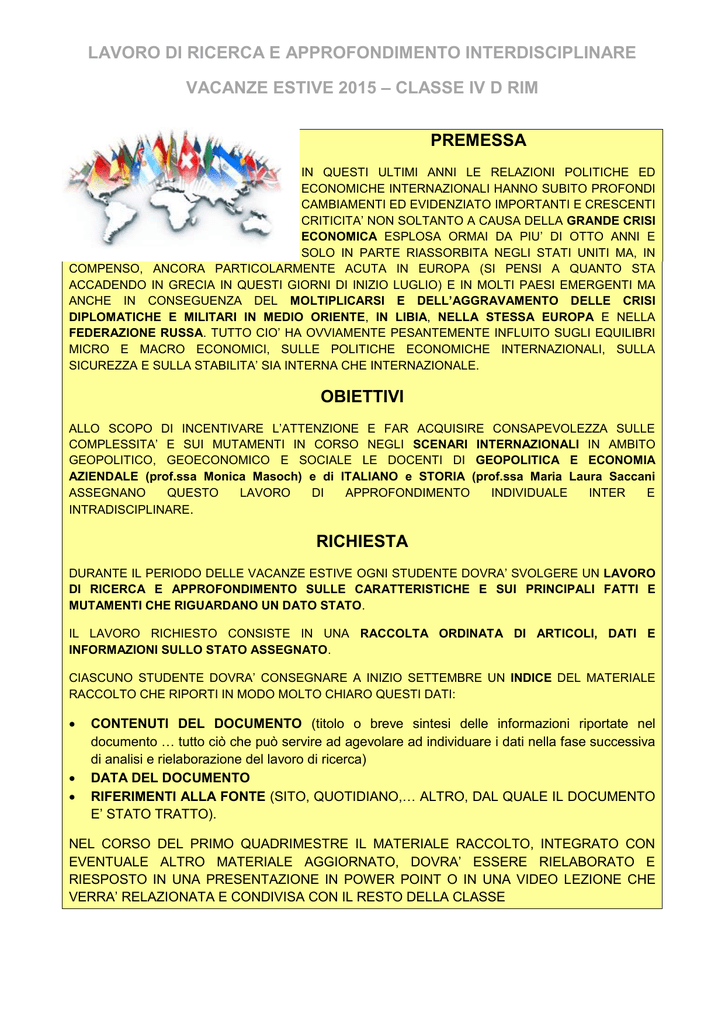 LAVORO DI RICERCA E APPROFONDIMENTO INTERDISCIPLINARE

VACANZE ESTIVE 2015 – CLASSE IV D RIM

PREMESSA

IN QUESTI ULTIMI ANNI LE RELAZIONI POLITICHE ED ECONOMICHE INTERNAZIONALI HANNO SUBITO PROFONDI CAMBIAMENTI ED EVIDENZIATO IMPORTANTI E CRESCENTI CRITICITA' NON SOLTANTO A CAUSA DELLA GRANDE CRISI ECONOMICA ESPLOSA ORMAI DA PIU' DI OTTO ANNI E SOLO IN PARTE RIASSORBITA NEGLI STATI UNITI MA, IN COMPENSO, ANCORA PARTICOLARMENTE ACUTA IN EUROPA (SI PENSI A QUANTO STA ACCADENDO IN GRECIA IN QUESTI GIORNI DI INIZIO LUGLIO) E IN MOLTI PAESI EMERGENTI MA ANCHE IN CONSEGUENZA DEL MOLTIPLICARSI E DELL'AGGRAVAMENTO DELLE CRISI DIPLOMATICHE E MILITARI IN MEDIO ORIENTE, IN LIBIA, NELLA STESSA EUROPA E NELLA FEDERAZIONE RUSSA. TUTTO CIO' HA OVVIAMENTE PESANTEMENTE INFLUITO SUGLI EQUILIBRI MICRO E MACRO ECONOMICI, SULLE POLITICHE ECONOMICHE INTERNAZIONALI, SULLA SICUREZZA E SULLA STABILITA' SIA INTERNA CHE INTERNAZIONALE.

OBIETTIVI

ALLO SCOPO DI INCENTIVARE L'ATTENZIONE E FAR ACQUISIRE CONSAPEVOLEZZA SULLE COMPLESSITA' E SUI MUTAMENTI IN CORSO NEGLI SCENARI INTERNAZIONALI IN AMBITO GEOPOLITICO, GEOECONOMICO E SOCIALE LE DOCENTI DI GEOPOLITICA E ECONOMIA AZIENDALE (prof.ssa Monica Masoch) e di ITALIANO e STORIA (prof.ssa Maria Laura Saccani ASSEGNANO QUESTO LAVORO DI APPROFONDIMENTO INDIVIDUALE INTER E INTRADISCIPLINARE.

RICHIESTA

DURANTE IL PERIODO DELLE VACANZE ESTIVE OGNI STUDENTE DOVRA' SVOLGERE UN LAVORO DI RICERCA E APPROFONDIMENTO SULLE CARATTERISTICHE E SUI PRINCIPALI FATTI E MUTAMENTI CHE RIGUARDANO UN DATO STATO.

IL LAVORO RICHIESTO CONSISTE IN UNA RACCOLTA ORDINATA DI ARTICOLI, DATI E INFORMAZIONI SULLO STATO ASSEGNATO.

CIASCUNO STUDENTE DOVRA' CONSEGNARE A INIZIO SETTEMBRE UN INDICE DEL MATERIALE RACCOLTO CHE RIPORTI IN MODO MOLTO CHIARO QUESTI DATI:

• CONTENUTI DEL DOCUMENTO (titolo o breve sintesi delle informazioni riportate nel documento … tutto ciò che può servire ad agevolare ad individuare i dati nella fase successiva di analisi e rielaborazione del lavoro di ricerca)
• DATA DEL DOCUMENTO
• RIFERIMENTI ALLA FONTE (SITO, QUOTIDIANO,… ALTRO, DAL QUALE IL DOCUMENTO E' STATO TRATTO).

NEL CORSO DEL PRIMO QUADRIMESTRE IL MATERIALE RACCOLTO, INTEGRATO CON EVENTUALE ALTRO MATERIALE AGGIORNATO, DOVRA' ESSERE RIELABORATO E RIESPOSTO IN UNA PRESENTAZIONE IN POWER POINT O IN UNA VIDEO LEZIONE CHE VERRA' RELAZIONATA E CONDIVISA CON IL RESTO DELLA CLASSE